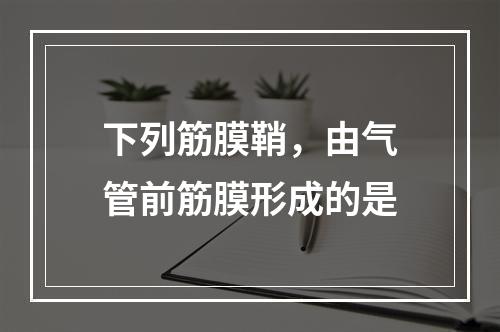 下列筋膜鞘，由气管前筋膜形成的是